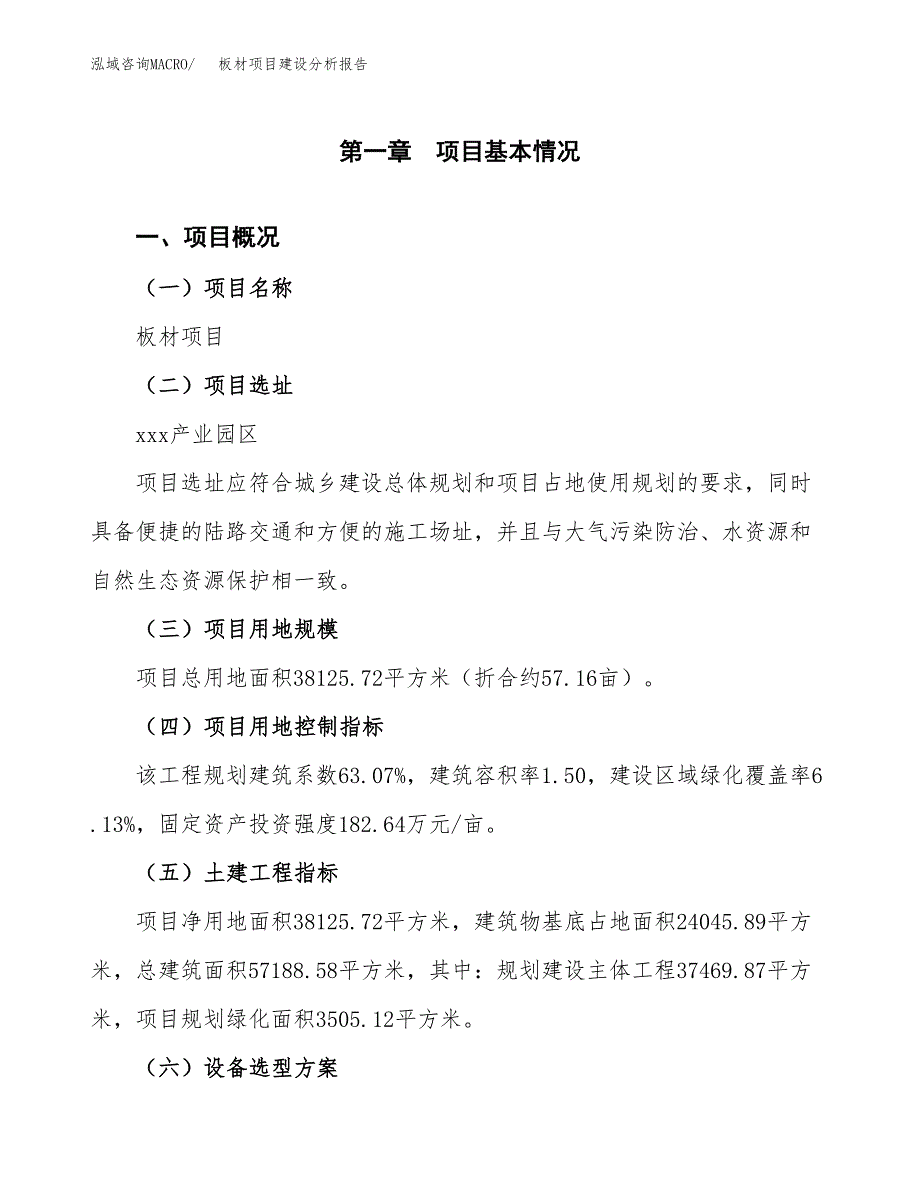 泓域咨询MACRO/　　板材项目建设分析报告

第一章　项目基本情况

一、项目概况

（一）项目名称

板材项目

（二）项目选址

xxx产业园区

项目选址应符合城乡建设总体规划和项目占地使用规划的要求，同时具备便捷的陆路交通和方便的施工场址，并且与大气污染防治、水资源和自然生态资源保护相一致。

（三）项目用地规模

项目总用地面积38125.72平方米（折合约57.16亩）。

（四）项目用地控制指标

该工程规划建筑系数63.07%，建筑容积率1.50，建设区域绿化覆盖率6.13%，固定资产投资强度182.64万元/亩。

（五）土建工程指标

项目净用地面积38125.72平方米，建筑物基底占地面积24045.89平方米，总建筑面积57188.58平方米，其中：规划建设主体工程37469.87平方米，项目规划绿化面积3505.12平方米。

（六）设备选型方案